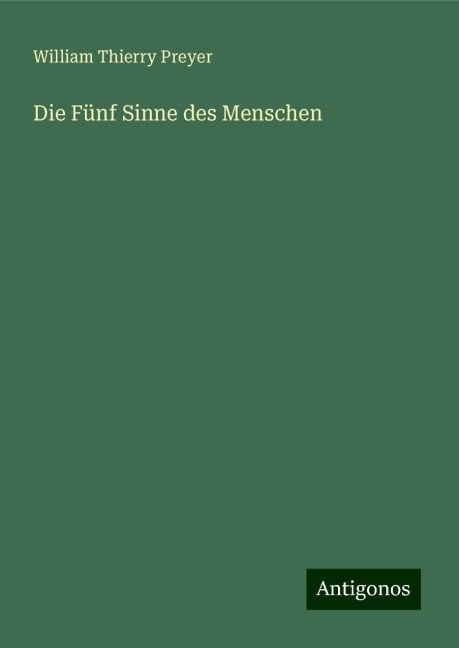 William Thierry Preyer

Die Fünf Sinne des Menschen

Antigonos